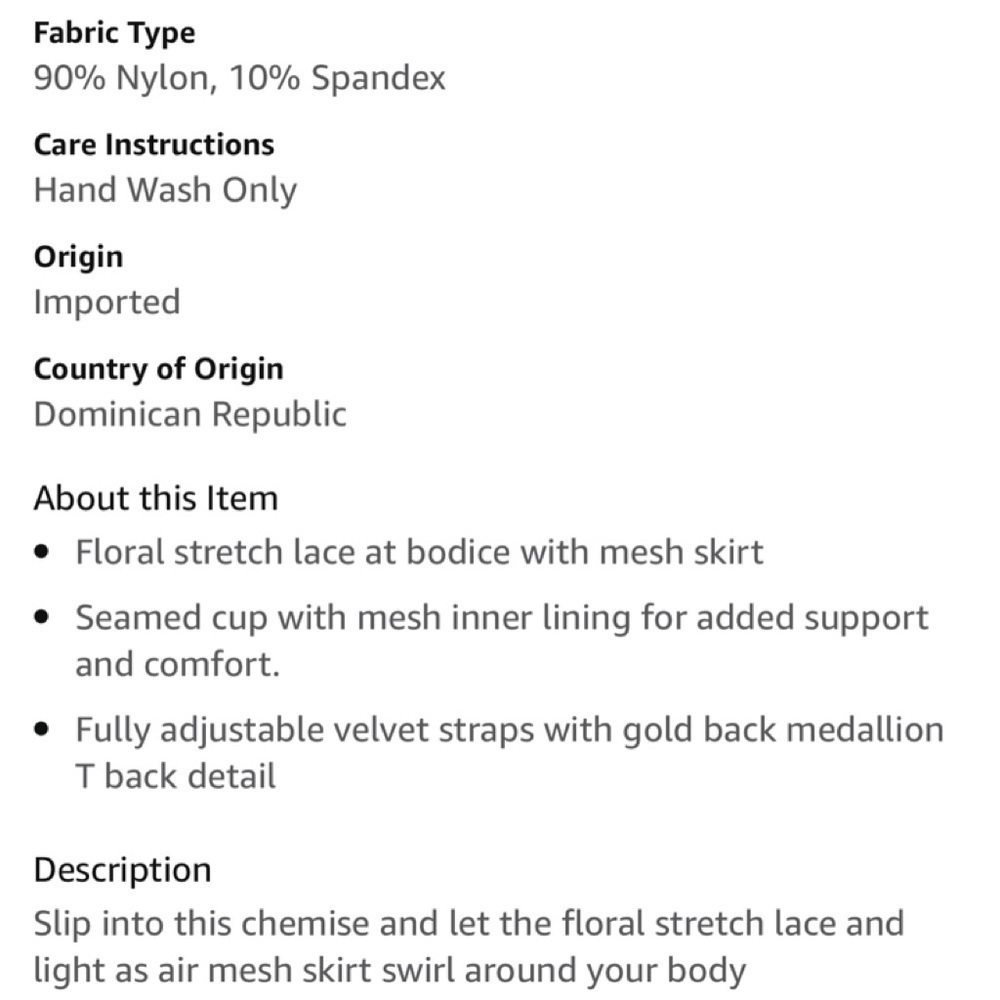 Fabric Type
90% Nylon, 10% Spandex

Care Instructions
Hand Wash Only

Origin
Imported

Country of Origin
Dominican Republic

About this Item
• Floral stretch lace at bodice with mesh skirt
• Seamed cup with mesh inner lining for added support and comfort.
• Fully adjustable velvet straps with gold back medallion T back detail

Description
Slip into this chemise and let the floral stretch lace and light as air mesh skirt swirl around your body